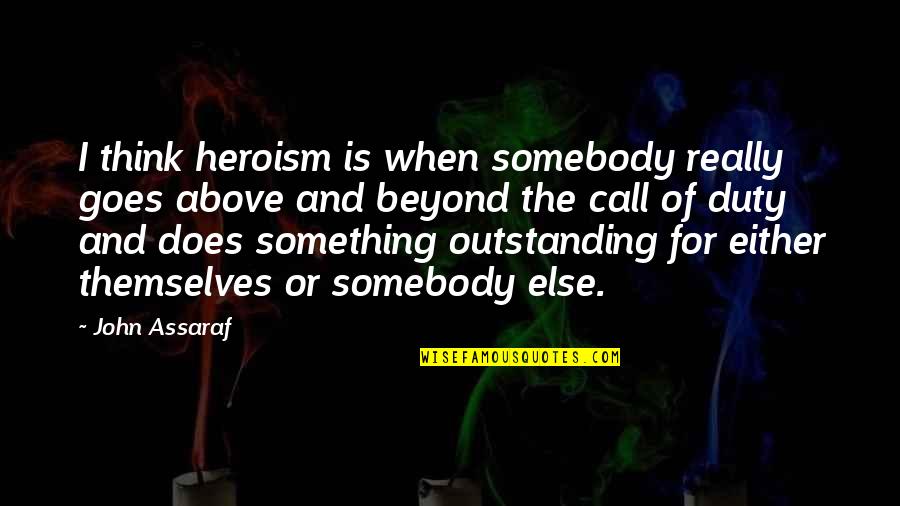 I think heroism is when somebody really goes above and beyond the call of duty and does something outstanding for either themselves or somebody else.

~ John Assaraf

WISEFAMOUSQUOTES.COM